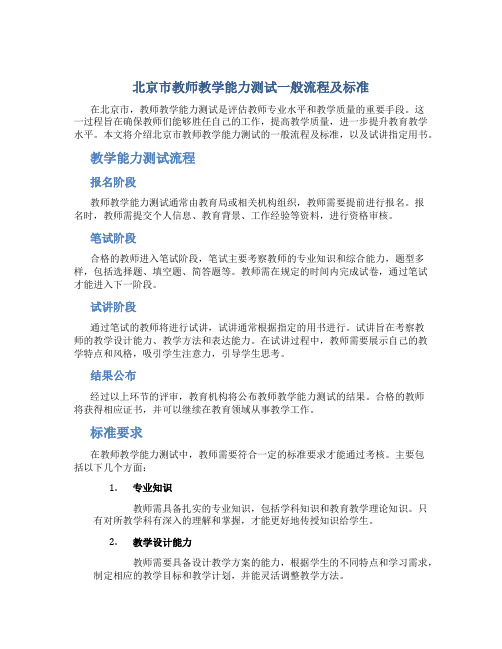 北京市教师教学能力测试一般流程及标准

在北京市，教师教学能力测试是评估教师专业水平和教学质量的重要手段。这一过程旨在确保教师们能够胜任自己的工作，提高教学质量，进一步提升教育教学水平。本文将介绍北京市教师教学能力测试的一般流程及标准，以及试讲指定用书。

教学能力测试流程

报名阶段

教师教学能力测试通常由教育局或相关机构组织，教师需要提前进行报名。报名时，教师需提交个人信息、教育背景、工作经验等资料，进行资格审核。

笔试阶段

合格的教师进入笔试阶段，笔试主要考察教师的专业知识和综合能力，题型多样，包括选择题、填空题、简答题等。教师需在规定的时间内完成试卷，通过笔试才能进入下一阶段。

试讲阶段

通过笔试的教师将进行试讲，试讲通常根据指定的用书进行。试讲旨在考察教师的教学设计能力、教学方法和表达能力。在试讲过程中，教师需要展示自己的教学特点和风格，吸引学生注意力，引导学生思考。

结果公布

经过以上环节的评审，教育机构将公布教师教学能力测试的结果。合格的教师将获得相应证书，并可以继续在教育领域从事教学工作。

标准要求

在教师教学能力测试中，教师需要符合一定的标准要求才能通过考核。主要包括以下几个方面：

1. 专业知识

教师需具备扎实的专业知识，包括学科知识和教育教学理论知识。只有对所教学科有深入的理解和掌握，才能更好地传授知识给学生。

2. 教学设计能力

教师需要具备设计教学方案的能力，根据学生的不同特点和学习需求，制定相应的教学目标和教学计划，并能灵活调整教学方法。